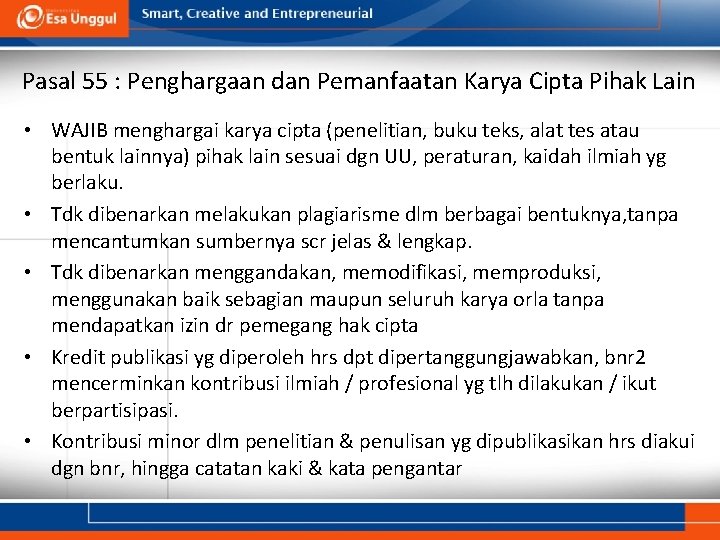 Esa Unggul

Smart, Creative and Entrepreneurial

Pasal 55 : Penghargaan dan Pemanfaatan Karya Cipta Pihak Lain

• WAJIB menghargai karya cipta (penelitian, buku teks, alat tes atau bentuk lainnya) pihak lain sesuai dgn UU, peraturan, kaidah ilmiah yg berlaku.

• Tdk dibenarkan melakukan plagiarisme dlm berbagai bentuknya,tanpa mencantumkan sumbernya scr jelas & lengkap.

• Tdk dibenarkan menggandakan, memodifikasi, memproduksi, menggunakan baik sebagian maupun seluruh karya orla tanpa mendapatkan izin dr pemegang hak cipta

• Kredit publikasi yg diperoleh hrs dpt dipertanggungjawabkan, bnr2 mencerminkan kontribusi ilmiah / profesional yg tlh dilakukan / ikut berpartisipasi.

• Kontribusi minor dlm penelitian & penulisan yg dipublikasikan hrs diakui dgn bnr, hingga catatan kaki & kata pengantar